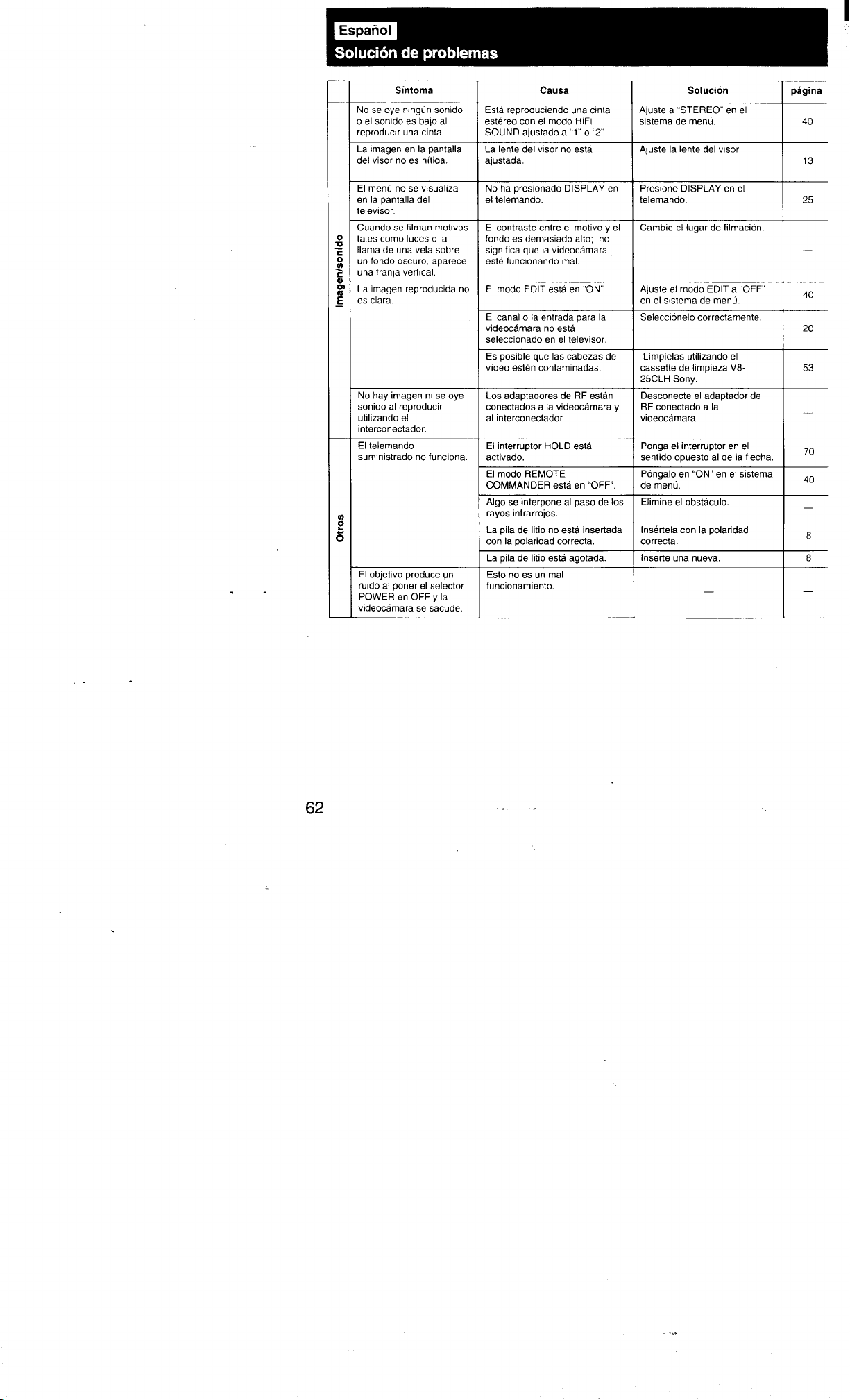 Español
Solución de problemas

| | Síntoma | Causa | Solución | página |
|---|---|---|---|---|
| Imagen/sonido | No se oye ningún sonido o el sonido es bajo al reproducir una cinta. | Está reproduciendo una cinta estéreo con el modo HiFi SOUND ajustado a "1" o "2". | Ajuste a "STEREO" en el sistema de menú. | 40 |
| | La imagen en la pantalla del visor no es nítida. | La lente del visor no está ajustada. | Ajuste la lente del visor. | 13 |
| | El menú no se visualiza en la pantalla del televisor. | No ha presionado DISPLAY en el telemando. | Presione DISPLAY en el telemando. | 25 |
| | Cuando se filman motivos tales como luces o la llama de una vela sobre un fondo oscuro, aparece una franja vertical. | El contraste entre el motivo y el fondo es demasiado alto; no significa que la videocámara esté funcionando mal. | Cambie el lugar de filmación. | — |
| | La imagen reproducida no es clara. | El modo EDIT está en "ON". | Ajuste el modo EDIT a "OFF" en el sistema de menú. | 40 |
| | | El canal o la entrada para la videocámara no está seleccionado en el televisor. | Selecciónelo correctamente. | 20 |
| | | Es posible que las cabezas de video estén contaminadas. | Límpielas utilizando el cassette de limpieza V8-25CLH Sony. | 53 |
| | No hay imagen ni se oye sonido al reproducir utilizando el interconectador. | Los adaptadores de RF están conectados a la videocámara y al interconectador. | Desconecte el adaptador de RF conectado a la videocámara. | — |
| Otros | El telemando suministrado no funciona. | El interruptor HOLD está activado. | Ponga el interruptor en el sentido opuesto al de la flecha. | 70 |
| | | El modo REMOTE COMMANDER está en "OFF". | Póngalo en "ON" en el sistema de menú. | 40 |
| | | Algo se interpone al paso de los rayos infrarrojos. | Elimine el obstáculo. | — |
| | | La pila de litio no está insertada con la polaridad correcta. | Insértela con la polaridad correcta. | 8 |
| | | La pila de litio está agotada. | Inserte una nueva. | 8 |
| | El objetivo produce un ruido al poner el selector POWER en OFF y la videocámara se sacude. | Esto no es un mal funcionamiento. | — | — |

62